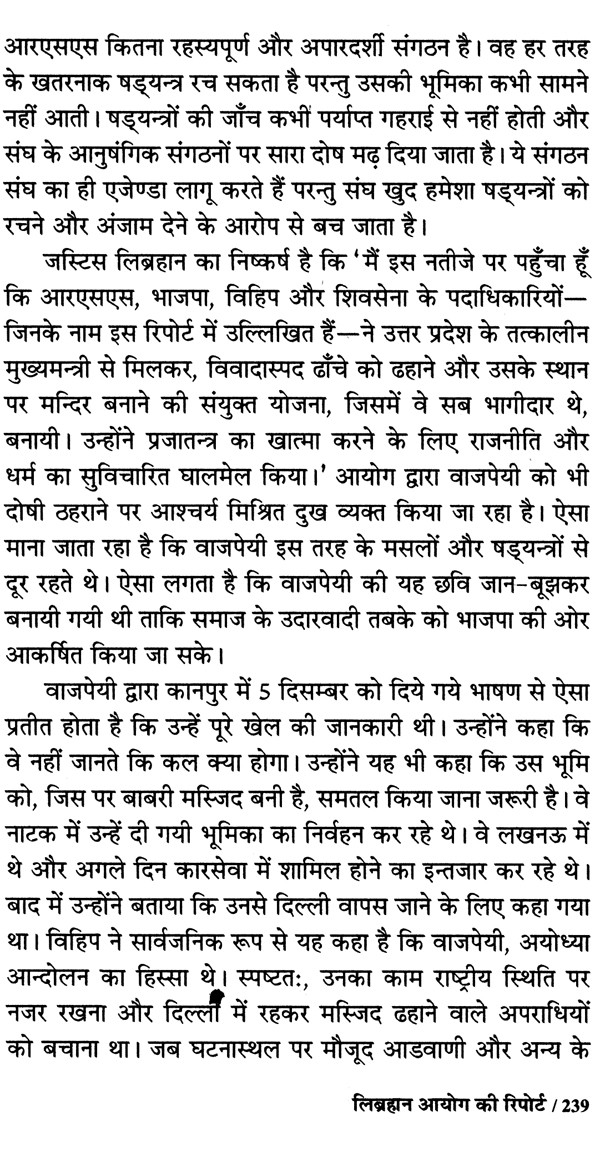 आरएसएस कितना रहस्यपूर्ण और अपारदर्शी संगठन है। वह हर तरह के खतरनाक षड्यन्त्र रच सकता है परन्तु उसकी भूमिका कभी सामने नहीं आती। षड्यन्त्रों की जाँच कभी पर्याप्त गहराई से नहीं होती और संघ के आनुषंगिक संगठनों पर सारा दोष मढ़ दिया जाता है। ये संगठन संघ का ही एजेण्डा लागू करते हैं परन्तु संघ खुद हमेशा षड्यन्त्रों को रचने और अंजाम देने के आरोप से बच जाता है।

जस्टिस लिब्रहान का निष्कर्ष है कि 'मैं इस नतीजे पर पहुँचा हूँ कि आरएसएस, भाजपा, विहिप और शिवसेना के पदाधिकारियों—जिनके नाम इस रिपोर्ट में उल्लिखित हैं—ने उत्तर प्रदेश के तत्कालीन मुख्यमन्त्री से मिलकर, विवादास्पद ढाँचे को ढहाने और उसके स्थान पर मन्दिर बनाने की संयुक्त योजना, जिसमें वे सब भागीदार थे, बनायी। उन्होंने प्रजातन्त्र का खात्मा करने के लिए राजनीति और धर्म का सुविचारित घालमेल किया।' आयोग द्वारा वाजपेयी को भी दोषी ठहराने पर आश्चर्य मिश्रित दुख व्यक्त किया जा रहा है। ऐसा माना जाता रहा है कि वाजपेयी इस तरह के मसलों और षड्यन्त्रों से दूर रहते थे। ऐसा लगता है कि वाजपेयी की यह छवि जान-बूझकर बनायी गयी थी ताकि समाज के उदारवादी तबके को भाजपा की ओर आकर्षित किया जा सके।

वाजपेयी द्वारा कानपुर में 5 दिसम्बर को दिये गये भाषण से ऐसा प्रतीत होता है कि उन्हें पूरे खेल की जानकारी थी। उन्होंने कहा कि वे नहीं जानते कि कल क्या होगा। उन्होंने यह भी कहा कि उस भूमि को, जिस पर बाबरी मस्जिद बनी है, समतल किया जाना जरूरी है। वे नाटक में उन्हें दी गयी भूमिका का निर्वहन कर रहे थे। वे लखनऊ में थे और अगले दिन कारसेवा में शामिल होने का इन्तजार कर रहे थे। बाद में उन्होंने बताया कि उनसे दिल्ली वापस जाने के लिए कहा गया था। विहिप ने सार्वजनिक रूप से यह कहा है कि वाजपेयी, अयोध्या आन्दोलन का हिस्सा थे। स्पष्टतः, उनका काम राष्ट्रीय स्थिति पर नजर रखना और दिल्ली में रहकर मस्जिद ढहाने वाले अपराधियों को बचाना था। जब घटनास्थल पर मौजूद आडवाणी और अन्य के

लिब्रहान आयोग की रिपोर्ट / 239